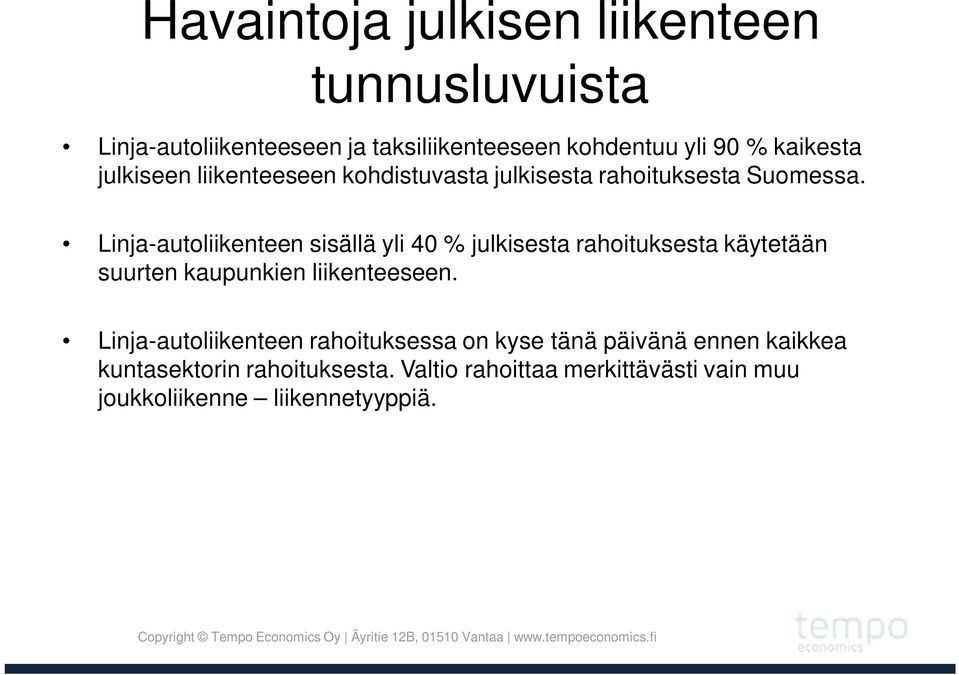 Havaintoja julkisen liikenteen tunnusluvuista

• Linja-autoliikenteeseen ja taksiliikenteeseen kohdentuu yli 90 % kaikesta julkiseen liikenteeseen kohdistuvasta julkisesta rahoituksesta Suomessa.

• Linja-autoliikenteen sisällä yli 40 % julkisesta rahoituksesta käytetään suurten kaupunkien liikenteeseen.

• Linja-autoliikenteen rahoituksessa on kyse tänä päivänä ennen kaikkea kuntasektorin rahoituksesta. Valtio rahoittaa merkittävästi vain muu joukkoliikenne – liikennetyyppiä.

Copyright © Tempo Economics Oy | Äyritie 12B, 01510 Vantaa | www.tempoeconomics.fi

tempo economics